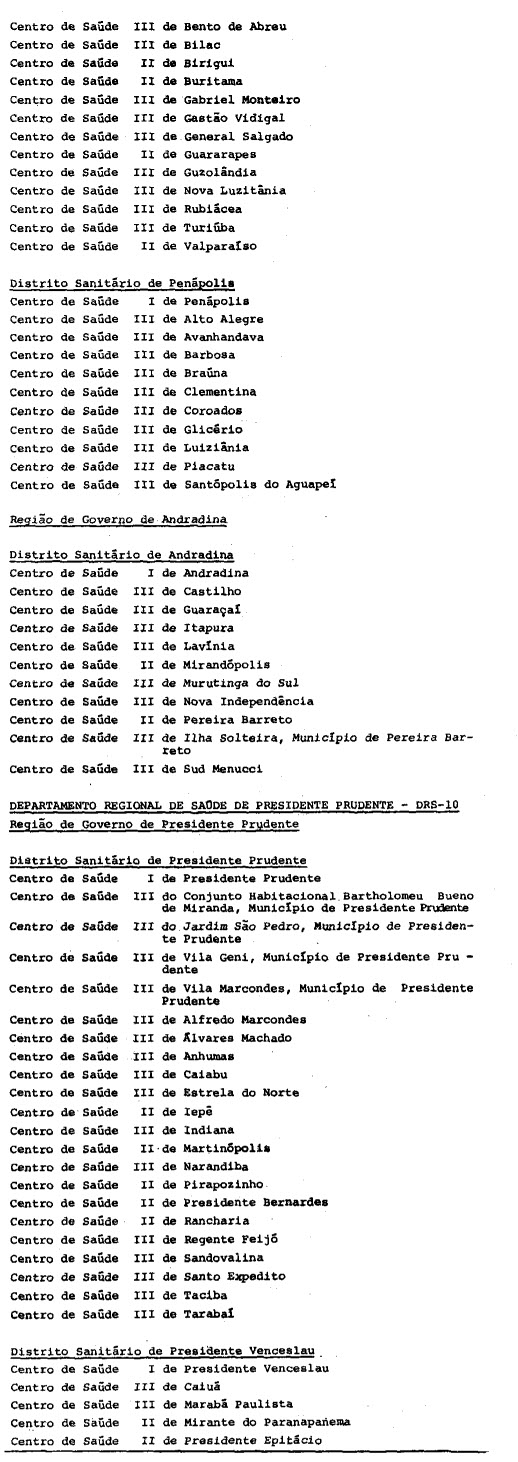 Centro de Saúde III de Bento de Abreu
Centro de Saúde III de Bilac
Centro de Saúde II de Birigui
Centro de Saúde II de Buritama
Centro de Saúde III de Gabriel Monteiro
Centro de Saúde III de Gastão Vidigal
Centro de Saúde III de General Salgado
Centro de Saúde II de Guararapes
Centro de Saúde III de Guzolândia
Centro de Saúde III de Nova Luzitânia
Centro de Saúde III de Rubiácea
Centro de Saúde III de Turiúba
Centro de Saúde II de Valparaíso

Distrito Sanitário de Penápolis
Centro de Saúde I de Penápolis
Centro de Saúde III de Alto Alegre
Centro de Saúde III de Avanhandava
Centro de Saúde III de Barbosa
Centro de Saúde III de Braúna
Centro de Saúde III de Clementina
Centro de Saúde III de Coroados
Centro de Saúde III de Glicério
Centro de Saúde III de Luiziânia
Centro de Saúde III de Piacatu
Centro de Saúde III de Santópolis do Aguapeí

Região de Governo de Andradina

Distrito Sanitário de Andradina
Centro de Saúde I de Andradina
Centro de Saúde III de Castilho
Centro de Saúde III de Guaraçaí
Centro de Saúde III de Itapura
Centro de Saúde III de Lavínia
Centro de Saúde II de Mirandópolis
Centro de Saúde III de Murutinga do Sul
Centro de Saúde III de Nova Independência
Centro de Saúde II de Pereira Barreto
Centro de Saúde III de Ilha Solteira, Município de Pereira Barreto
Centro de Saúde III de Sud Menucci

DEPARTAMENTO REGIONAL DE SAÚDE DE PRESIDENTE PRUDENTE - DRS-10
Região de Governo de Presidente Prudente

Distrito Sanitário de Presidente Prudente
Centro de Saúde I de Presidente Prudente
Centro de Saúde III do Conjunto Habitacional Bartholomeu Bueno de Miranda, Município de Presidente Prudente
Centro de Saúde III do Jardim São Pedro, Município de Presidente Prudente
Centro de Saúde III de Vila Geni, Município de Presidente Prudente
Centro de Saúde III de Vila Marcondes, Município de Presidente Prudente
Centro de Saúde III de Alfredo Marcondes
Centro de Saúde III de Álvares Machado
Centro de Saúde III de Anhumas
Centro de Saúde III de Caiabu
Centro de Saúde III de Estrela do Norte
Centro de Saúde II de Iepê
Centro de Saúde III de Indiana
Centro de Saúde II de Martinópolis
Centro de Saúde III de Narandiba
Centro de Saúde II de Pirapozinho
Centro de Saúde II de Presidente Bernardes
Centro de Saúde II de Rancharia
Centro de Saúde III de Regente Feijó
Centro de Saúde III de Sandovalina
Centro de Saúde III de Santo Expedito
Centro de Saúde III de Taciba
Centro de Saúde III de Tarabaí

Distrito Sanitário de Presidente Venceslau
Centro de Saúde I de Presidente Venceslau
Centro de Saúde III de Caiuá
Centro de Saúde III de Marabá Paulista
Centro de Saúde II de Mirante do Paranapanema
Centro de Saúde II de Presidente Epitácio